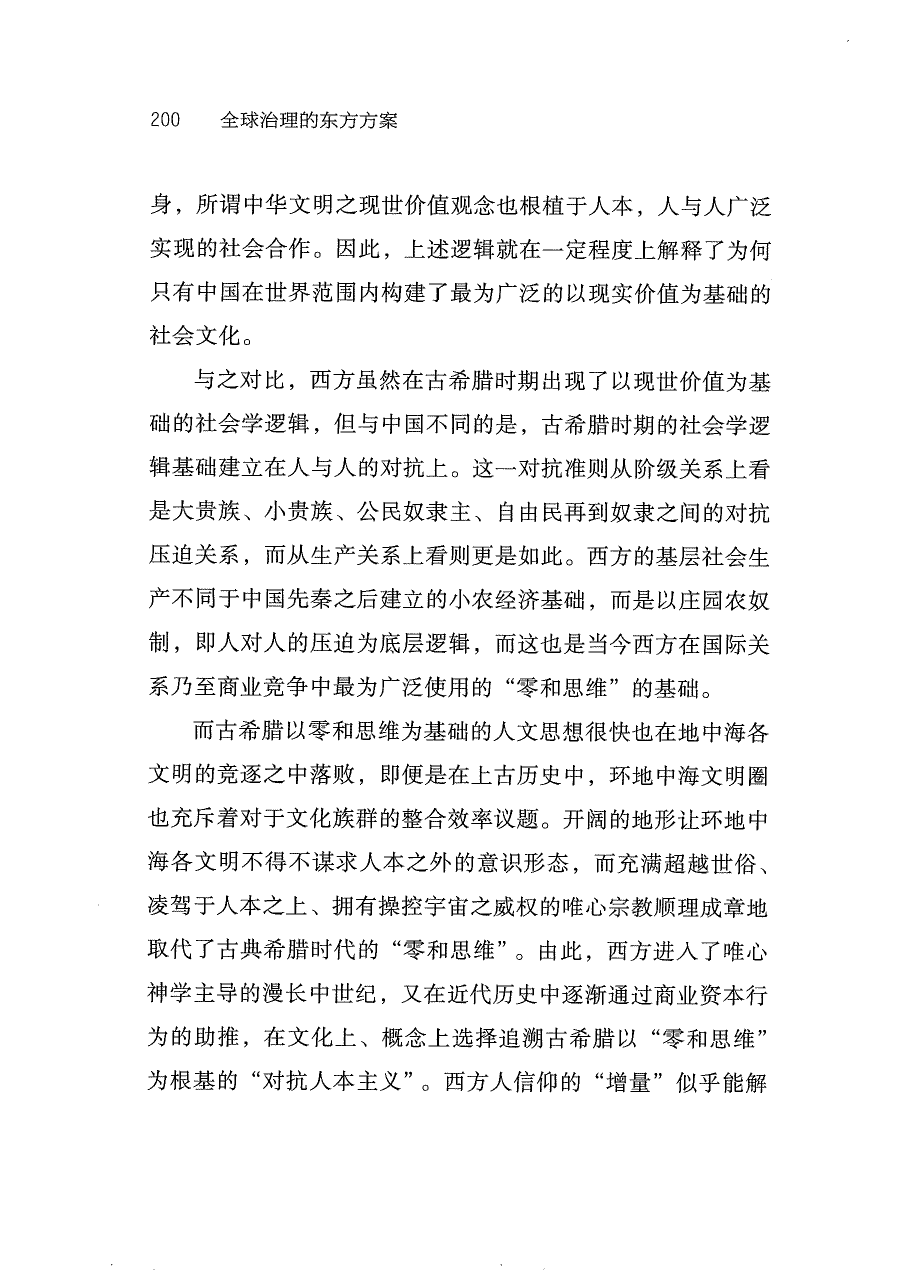 200 全球治理的东方方案

身，所谓中华文明之现世价值观念也根植于人本，人与人广泛实现的社会合作。因此，上述逻辑就在一定程度上解释了为何只有中国在世界范围内构建了最为广泛的以现实价值为基础的社会文化。

与之对比，西方虽然在古希腊时期出现了以现世价值为基础的社会学逻辑，但与中国不同的是，古希腊时期的社会学逻辑基础建立在人与人的对抗上。这一对抗准则从阶级关系上看是大贵族、小贵族、公民奴隶主、自由民再到奴隶之间的对抗压迫关系，而从生产关系上看则更是如此。西方的基层社会生产不同于中国先秦之后建立的小农经济基础，而是以庄园农奴制，即人对人的压迫为底层逻辑，而这也是当今西方在国际关系乃至商业竞争中最为广泛使用的“零和思维”的基础。

而古希腊以零和思维为基础的人文思想很快也在地中海各文明的竞逐之中落败，即便是在上古历史中，环地中海文明圈也充斥着对于文化族群的整合效率议题。开阔的地形让环地中海各文明不得不谋求人本之外的意识形态，而充满超越世俗、凌驾于人本之上、拥有操控宇宙之威权的唯心宗教顺理成章地取代了古典希腊时代的“零和思维”。由此，西方进入了唯心神学主导的漫长中世纪，又在近代历史中逐渐通过商业资本行为的助推，在文化上、概念上选择追溯古希腊以“零和思维”为根基的“对抗人本主义”。西方人信仰的“增量”似乎能解